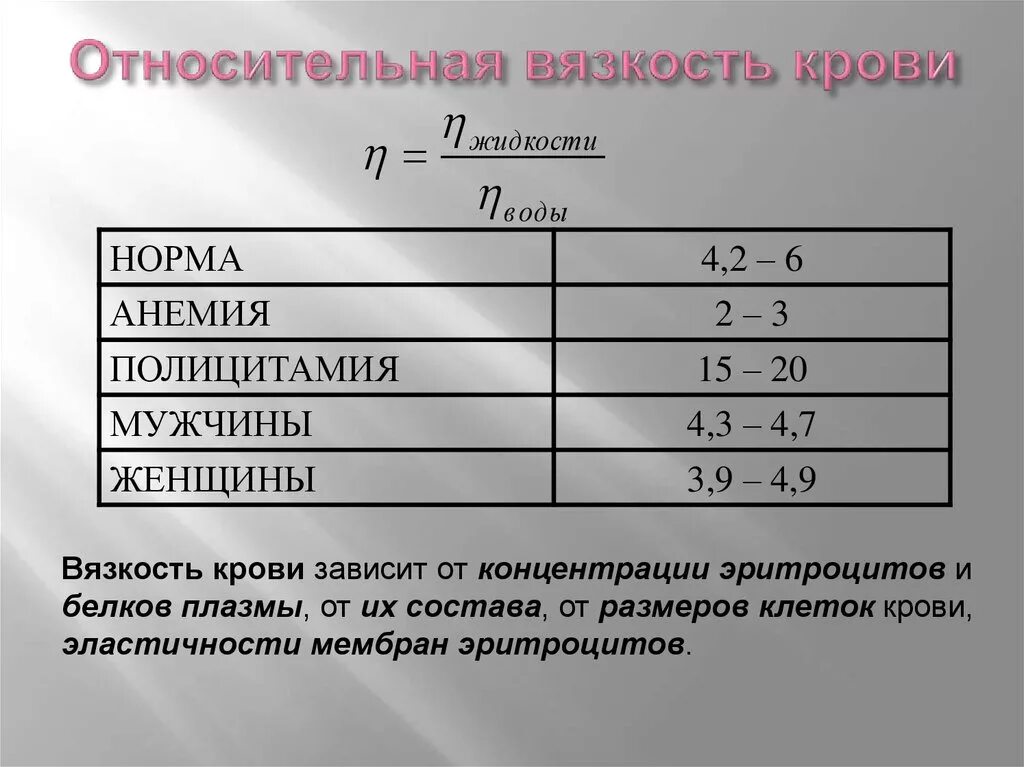 Относительная вязкость крови

$\eta = \frac{\eta_{жидкости}}{\eta_{воды}}$

| НОРМА | 4,2 – 6 |
|---|---|
| АНЕМИЯ | 2 – 3 |
| ПОЛИЦИТАМИЯ | 15 – 20 |
| МУЖЧИНЫ | 4,3 – 4,7 |
| ЖЕНЩИНЫ | 3,9 – 4,9 |

Вязкость крови зависит от концентрации эритроцитов и белков плазмы, от их состава, от размеров клеток крови, эластичности мембран эритроцитов.